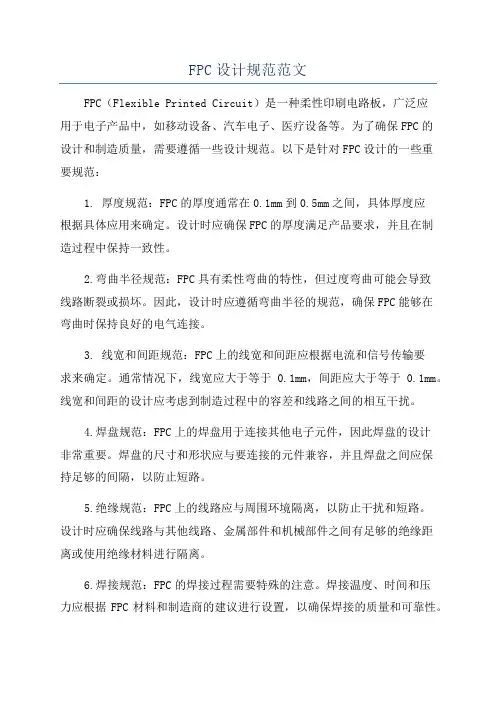 FPC 设计规范范文

FPC（Flexible Printed Circuit）是一种柔性印刷电路板，广泛应用于电子产品中，如移动设备、汽车电子、医疗设备等。为了确保FPC的设计和制造质量，需要遵循一些设计规范。以下是针对FPC设计的一些重要规范：

1. 厚度规范：FPC的厚度通常在0.1mm到0.5mm之间，具体厚度应根据具体应用来确定。设计时应确保FPC的厚度满足产品要求，并且在制造过程中保持一致性。

2.弯曲半径规范：FPC具有柔性弯曲的特性，但过度弯曲可能会导致线路断裂或损坏。因此，设计时应遵循弯曲半径的规范，确保FPC能够在弯曲时保持良好的电气连接。

3. 线宽和间距规范：FPC上的线宽和间距应根据电流和信号传输要求来确定。通常情况下，线宽应大于等于 0.1mm，间距应大于等于 0.1mm。线宽和间距的设计应考虑到制造过程中的容差和线路之间的相互干扰。

4.焊盘规范：FPC上的焊盘用于连接其他电子元件，因此焊盘的设计非常重要。焊盘的尺寸和形状应与要连接的元件兼容，并且焊盘之间应保持足够的间隔，以防止短路。

5.绝缘规范：FPC上的线路应与周围环境隔离，以防止干扰和短路。设计时应确保线路与其他线路、金属部件和机械部件之间有足够的绝缘距离或使用绝缘材料进行隔离。

6.焊接规范：FPC的焊接过程需要特殊的注意。焊接温度、时间和压力应根据 FPC 材料和制造商的建议进行设置，以确保焊接的质量和可靠性。